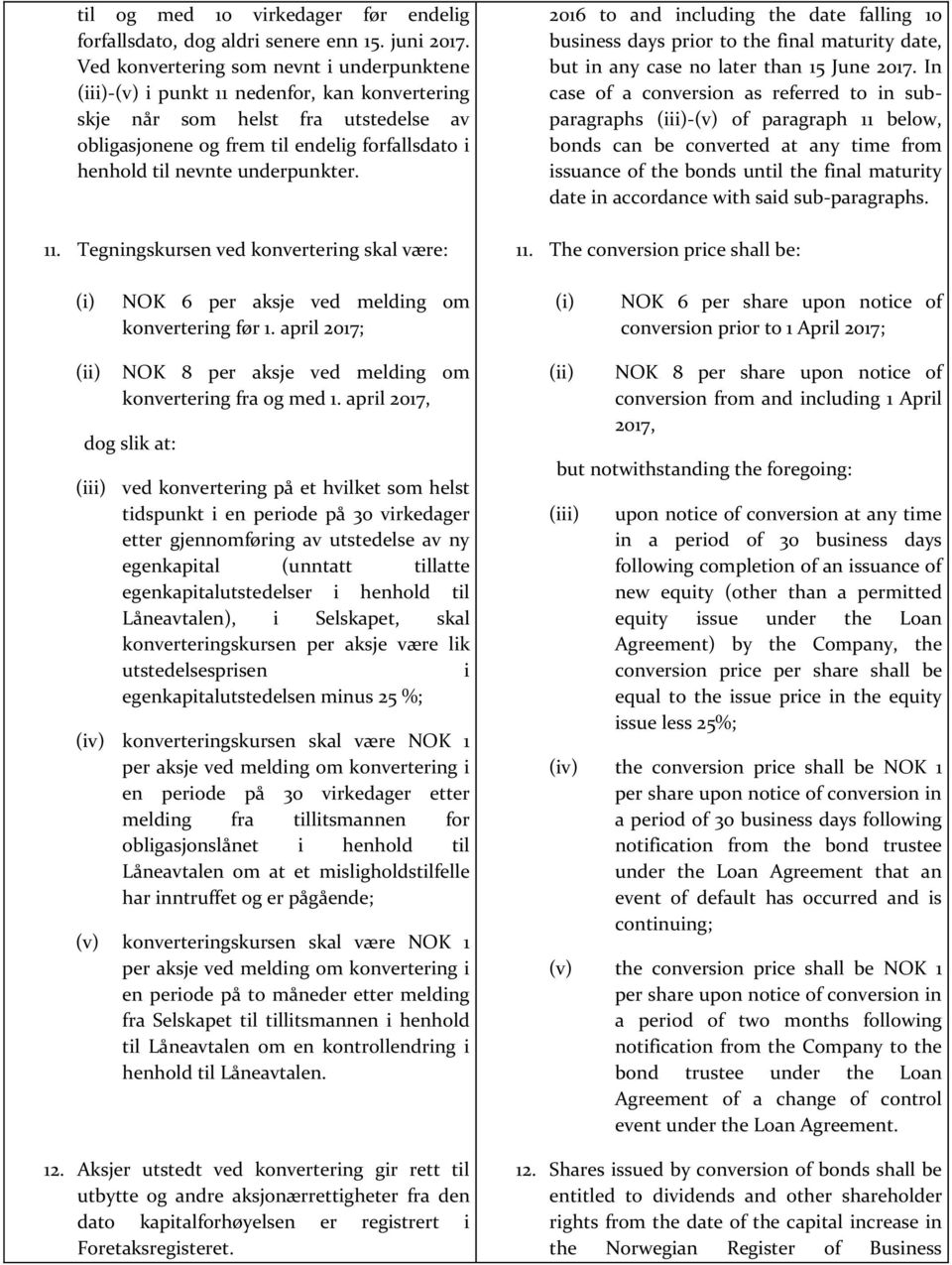 til og med 10 virkedager før endelig forfallsdato, dog aldri senere enn 15. juni 2017. Ved konvertering som nevnt i underpunktene (iii)-(v) i punkt 11 nedenfor, kan konvertering skje når som helst fra utstedelse av obligasjonene og frem til endelig forfallsdato i henhold til nevnte underpunkter.

11. Tegningskursen ved konvertering skal være:

(i) NOK 6 per aksje ved melding om konvertering før 1. april 2017;

(ii) NOK 8 per aksje ved melding om konvertering fra og med 1. april 2017,

dog slik at:

(iii) ved konvertering på et hvilket som helst tidspunkt i en periode på 30 virkedager etter gjennomføring av utstedelse av ny egenkapital (unntatt tillatte egenkapitalutstedelser i henhold til Låneavtalen), i Selskapet, skal konverteringskursen per aksje være lik utstedelsesprisen i egenkapitalutstedelsen minus 25 %;

(iv) konverteringskursen skal være NOK 1 per aksje ved melding om konvertering i en periode på 30 virkedager etter melding fra tillitsmannen for obligasjonslånet i henhold til Låneavtalen om at et misligholdstilfelle har inntruffet og er pågående;

(v) konverteringskursen skal være NOK 1 per aksje ved melding om konvertering i en periode på to måneder etter melding fra Selskapet til tillitsmannen i henhold til Låneavtalen om en kontrollendring i henhold til Låneavtalen.

12. Aksjer utstedt ved konvertering gir rett til utbytte og andre aksjonærrettigheter fra den dato kapitalforhøyelsen er registrert i Foretaksregisteret.

2016 to and including the date falling 10 business days prior to the final maturity date, but in any case no later than 15 June 2017. In case of a conversion as referred to in sub-paragraphs (iii)-(v) of paragraph 11 below, bonds can be converted at any time from issuance of the bonds until the final maturity date in accordance with said sub-paragraphs.

11. The conversion price shall be:

(i) NOK 6 per share upon notice of conversion prior to 1 April 2017;

(ii) NOK 8 per share upon notice of conversion from and including 1 April 2017,

but notwithstanding the foregoing:

(iii) upon notice of conversion at any time in a period of 30 business days following completion of an issuance of new equity (other than a permitted equity issue under the Loan Agreement) by the Company, the conversion price per share shall be equal to the issue price in the equity issue less 25%;

(iv) the conversion price shall be NOK 1 per share upon notice of conversion in a period of 30 business days following notification from the bond trustee under the Loan Agreement that an event of default has occurred and is continuing;

(v) the conversion price shall be NOK 1 per share upon notice of conversion in a period of two months following notification from the Company to the bond trustee under the Loan Agreement of a change of control event under the Loan Agreement.

12. Shares issued by conversion of bonds shall be entitled to dividends and other shareholder rights from the date of the capital increase in the Norwegian Register of Business